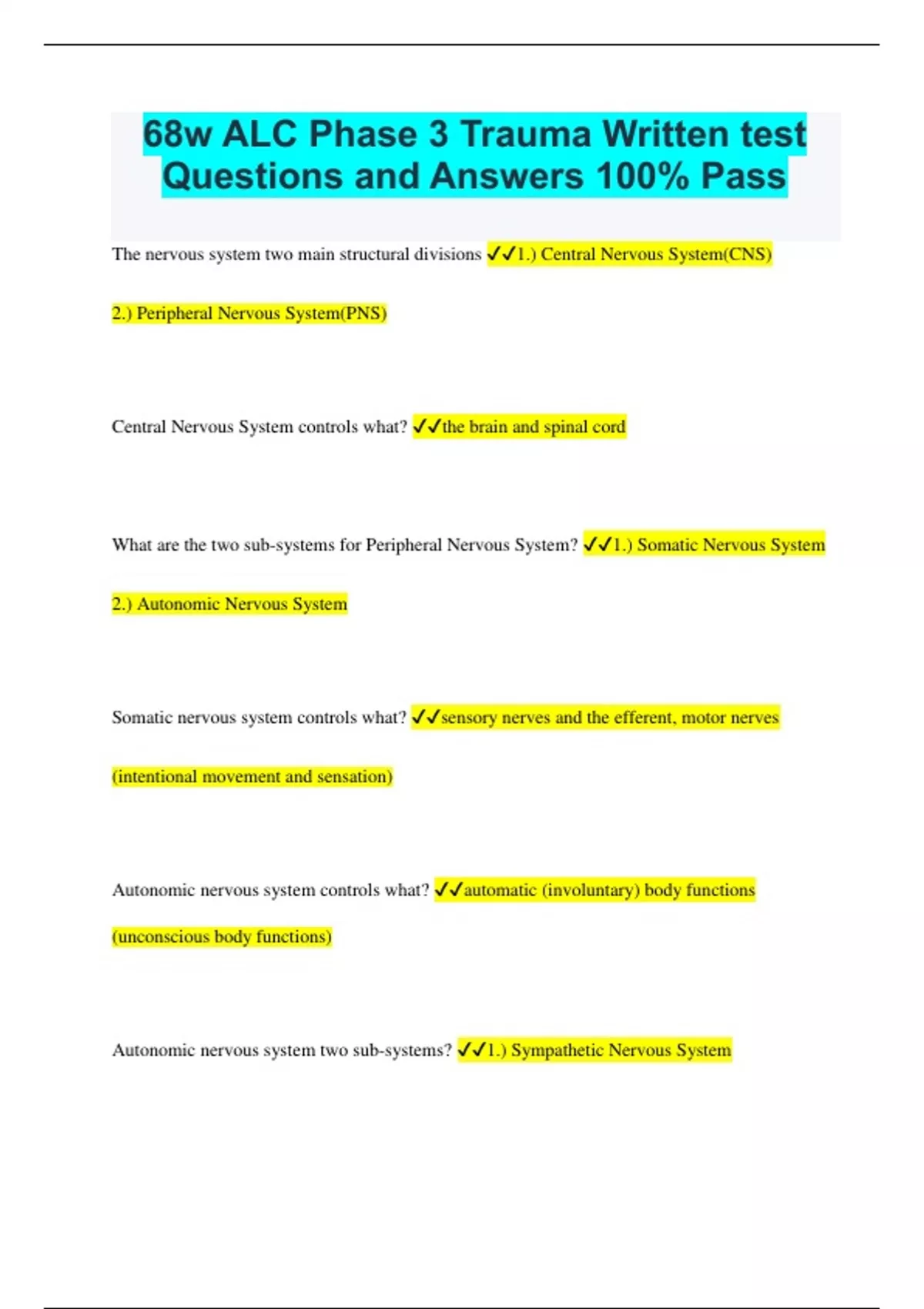 68w ALC Phase 3 Trauma Written test Questions and Answers 100% Pass

The nervous system two main structural divisions ✓✓1.) Central Nervous System(CNS)

2.) Peripheral Nervous System(PNS)

Central Nervous System controls what? ✓✓the brain and spinal cord

What are the two sub-systems for Peripheral Nervous System? ✓✓1.) Somatic Nervous System

2.) Autonomic Nervous System

Somatic nervous system controls what? ✓✓sensory nerves and the efferent, motor nerves

(intentional movement and sensation)

Autonomic nervous system controls what? ✓✓automatic (involuntary) body functions

(unconscious body functions)

Autonomic nervous system two sub-systems? ✓✓1.) Sympathetic Nervous System